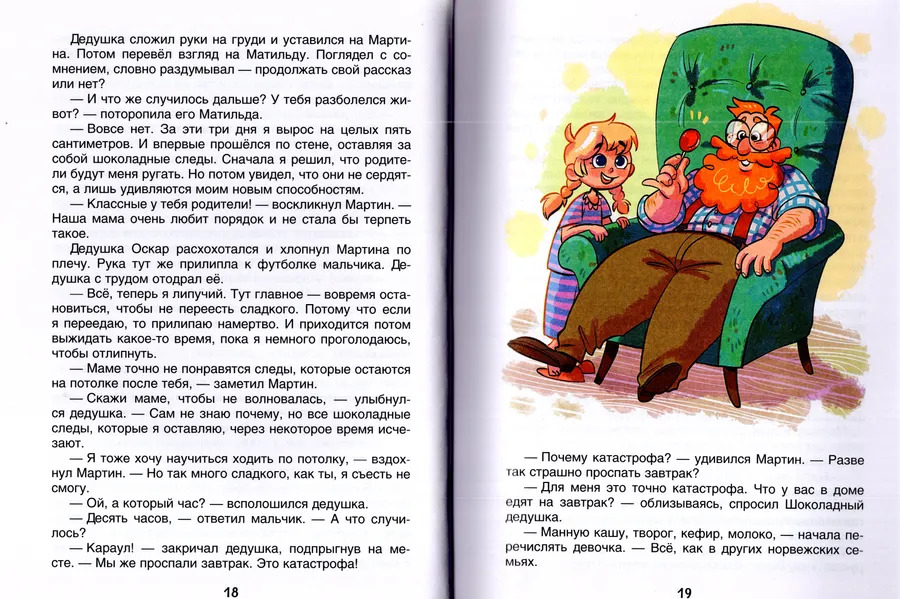 Дедушка сложил руки на груди и уставился на Мартина. Потом перевёл взгляд на Матильду. Поглядел с сомнением, словно раздумывал — продолжать свой рассказ или нет?

— И что же случилось дальше? У тебя разболелся живот? — поторопила его Матильда.

— Вовсе нет. За эти три дня я вырос на целых пять сантиметров. И впервые прошёлся по стене, оставляя за собой шоколадные следы. Сначала я решил, что родители будут меня ругать. Но потом увидел, что они не сердятся, а лишь удивляются моим новым способностям.

— Классные у тебя родители! — воскликнул Мартин. — Наша мама очень любит порядок и не стала бы терпеть такое.

Дедушка Оскар расхохотался и хлопнул Мартина по плечу. Рука тут же прилипла к футболке мальчика. Дедушка с трудом отодрал её.

— Всё, теперь я липучий. Тут главное — вовремя остановиться, чтобы не переесть сладкого. Потому что если я переедаю, то прилипаю намертво. И приходится потом выжидать какое-то время, пока я немного проголодаюсь, чтобы отлипнуть.

— Маме точно не понравятся следы, которые остаются на потолке после тебя, — заметил Мартин.

— Скажи маме, чтобы не волновалась, — улыбнулся дедушка. — Сам не знаю почему, но все шоколадные следы, которые я оставляю, через некоторое время исчезают.

— Я тоже хочу научиться ходить по потолку, — вздохнул Мартин. — Но так много сладкого, как ты, я съесть не смогу.

— Ой, а который час? — всполошился дедушка.

— Десять часов, — ответил мальчик. — А что случилось?

— Караул! — закричал дедушка, подпрыгнув на месте. — Мы же проспали завтрак. Это катастрофа!

18

— Почему катастрофа? — удивился Мартин. — Разве так страшно проспать завтрак?

— Для меня это точно катастрофа. Что у вас в доме едят на завтрак? — облизываясь, спросил Шоколадный дедушка.

— Манную кашу, творог, кефир, молоко, — начала перечислять девочка. — Всё, как в других норвежских семьях.

19